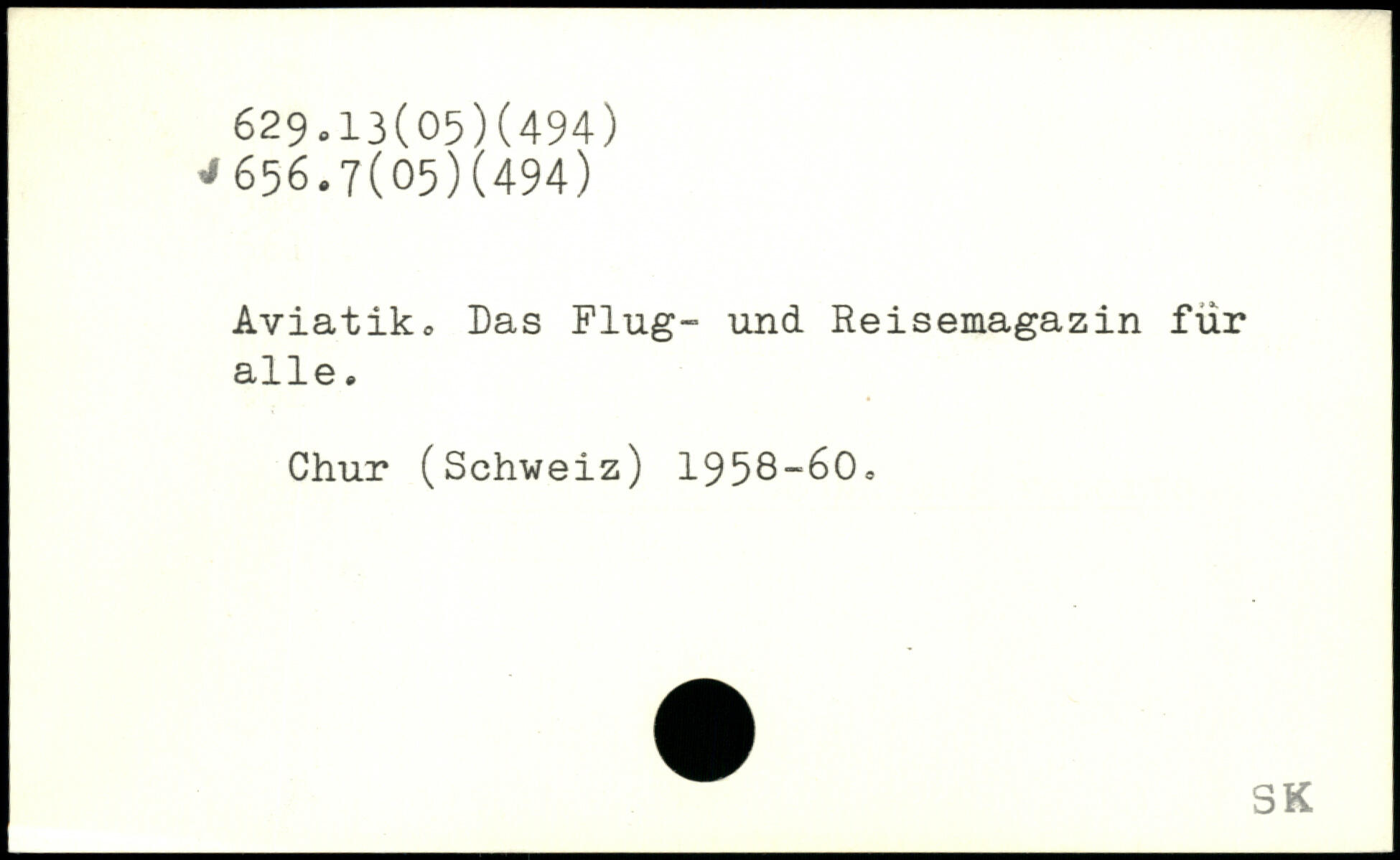 629.13(05)(494)
656.7(05)(494)

Aviatik. Das Flug- und Reisemagazin für alle.

Chur (Schweiz) 1958-60.

SK